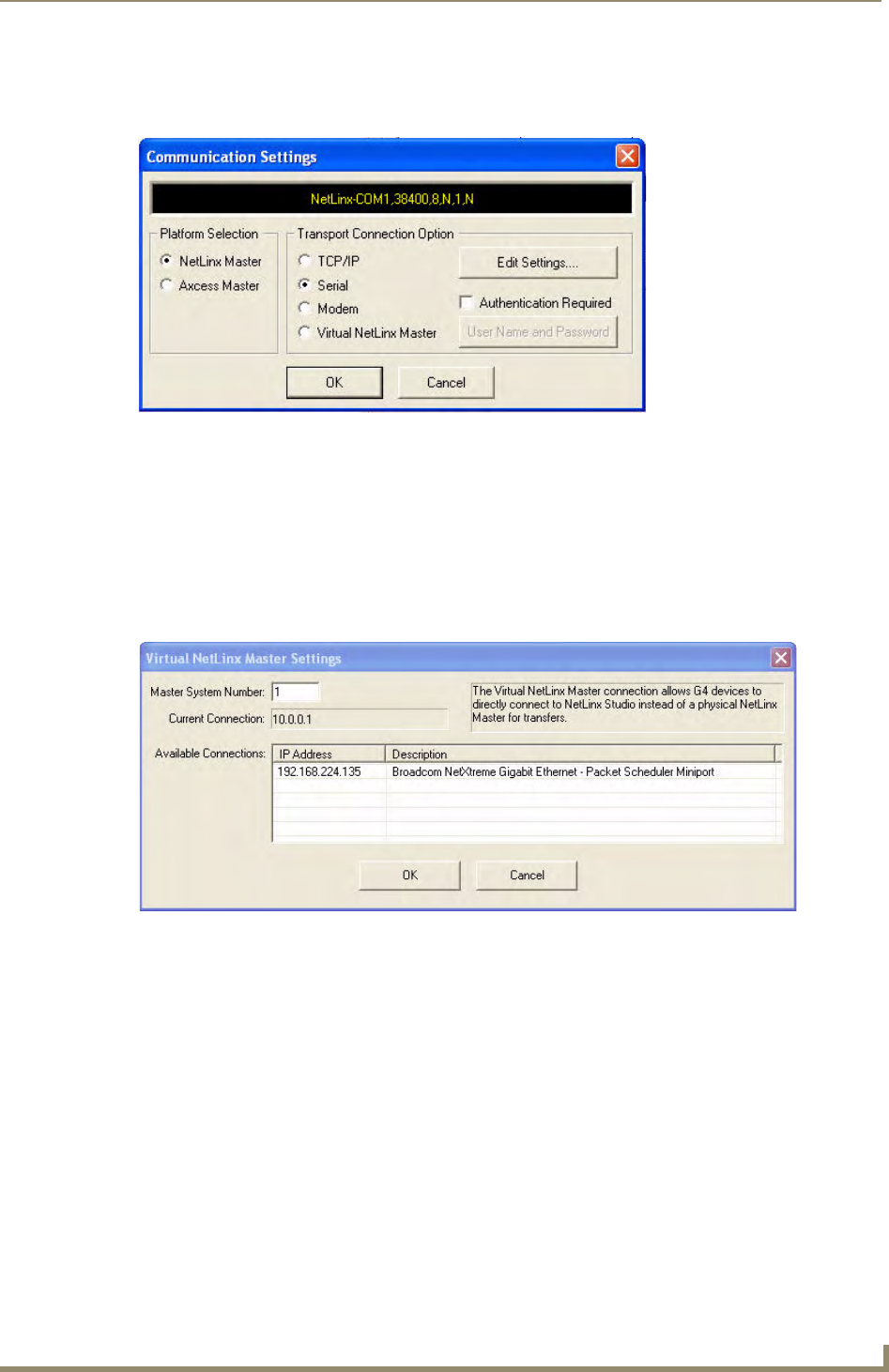 Communication Settings

NetLinx-COM1,38400,8,N,1,N

Platform Selection
NetLinx Master
Axcess Master

Transport Connection Option
TCP/IP
Serial
Modem
Virtual NetLinx Master

Edit Settings....
Authentication Required
User Name and Password

OK
Cancel

Virtual NetLinx Master Settings

Master System Number: 1
Current Connection: 10.0.0.1

The Virtual NetLinx Master connection allows G4 devices to directly connect to NetLinx Studio instead of a physical NetLinx Master for transfers.

Available Connections:

| IP Address | Description |
|---|---|
| 192.168.224.135 | Broadcom NetXtreme Gigabit Ethernet - Packet Scheduler Miniport |

OK
Cancel